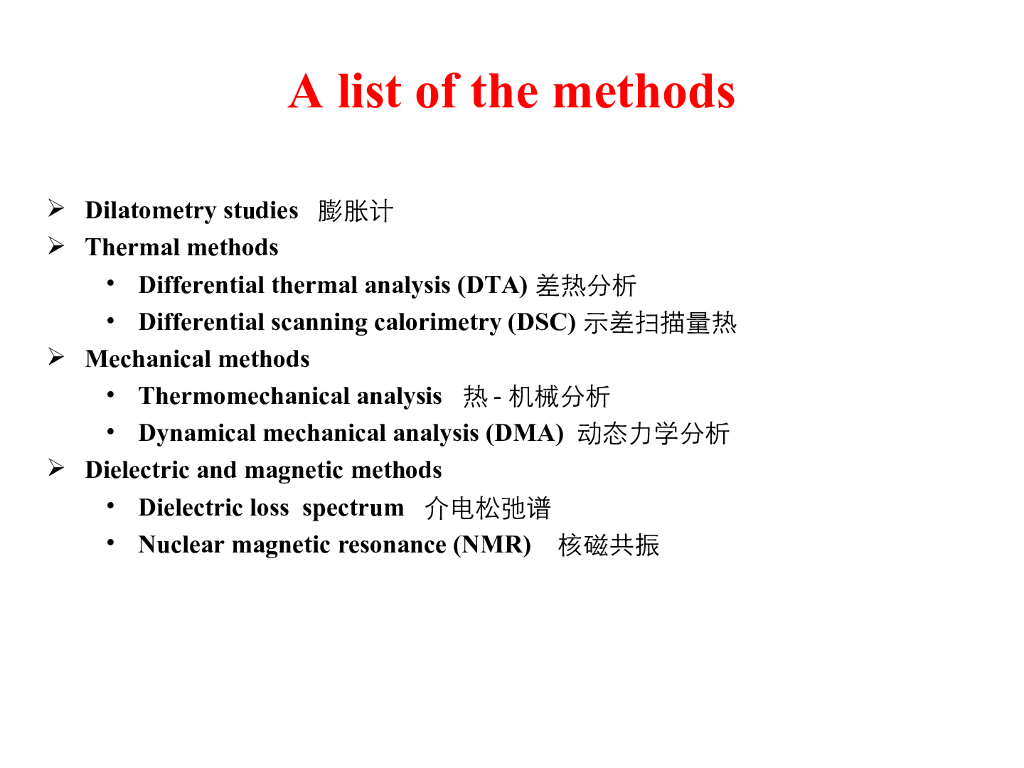 A list of the methods

➢ Dilatometry studies 膨胀计
➢ Thermal methods
• Differential thermal analysis (DTA) 差热分析
• Differential scanning calorimetry (DSC) 示差扫描量热
➢ Mechanical methods
• Thermomechanical analysis 热 - 机械分析
• Dynamical mechanical analysis (DMA) 动态力学分析
➢ Dielectric and magnetic methods
• Dielectric loss spectrum 介电松弛谱
• Nuclear magnetic resonance (NMR) 核磁共振